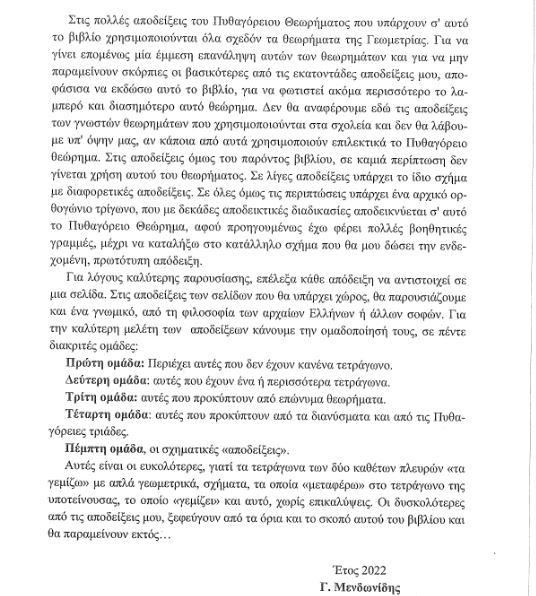 Στις πολλές αποδείξεις του Πυθαγόρειου Θεωρήματος που υπάρχουν σ' αυτό το βιβλίο χρησιμοποιούνται όλα σχεδόν τα θεωρήματα της Γεωμετρίας. Για να γίνει επομένως μία έμμεση επανάληψη αυτών των θεωρημάτων και για να μην παραμείνουν σκόρπιες οι βασικότερες από τις εκατοντάδες αποδείξεις μου, αποφάσισα να εκδώσω αυτό το βιβλίο, για να φωτιστεί ακόμα περισσότερο το λαμπερό και διασημότερο αυτό θεώρημα. Δεν θα αναφέρουμε εδώ τις αποδείξεις των γνωστών θεωρημάτων που χρησιμοποιούνται στα σχολεία και δεν θα λάβουμε υπ' όψην μας, αν κάποια από αυτά χρησιμοποιούν επιλεκτικά το Πυθαγόρειο θεώρημα. Στις αποδείξεις όμως του παρόντος βιβλίου, σε καμιά περίπτωση δεν γίνεται χρήση αυτού του θεωρήματος. Σε λίγες αποδείξεις υπάρχει το ίδιο σχήμα με διαφορετικές αποδείξεις. Σε όλες όμως τις περιπτώσεις υπάρχει ένα αρχικό ορθογώνιο τρίγωνο, που με δεκάδες αποδεικτικές διαδικασίες αποδεικνύεται σ' αυτό το Πυθαγόρειο Θεώρημα, αφού προηγουμένως έχω φέρει πολλές βοηθητικές γραμμές, μέχρι να καταλήξω στο κατάλληλο σχήμα που θα μου δώσει την ενδεχομένη, πρωτότυπη απόδειξη.

Για λόγους καλύτερης παρουσίασης, επέλεξα κάθε απόδειξη να αντιστοιχεί σε μια σελίδα. Στις αποδείξεις των σελίδων που θα υπάρχει χώρος, θα παρουσιάζουμε και ένα γνωμικό, από τη φιλοσοφία των αρχαίων Ελλήνων ή άλλων σοφών. Για την καλύτερη μελέτη των αποδείξεων κάνουμε την ομαδοποίησή τους, σε πέντε διακριτές ομάδες:

Πρώτη ομάδα: Περιέχει αυτές που δεν έχουν κανένα τετράγωνο.

Δεύτερη ομάδα: αυτές που έχουν ένα ή περισσότερα τετράγωνα.

Τρίτη ομάδα: αυτές που προκύπτουν από επώνυμα θεωρήματα.

Τέταρτη ομάδα: αυτές που προκύπτουν από τα διανύσματα και από τις Πυθαγόρειες τριάδες.

Πέμπτη ομάδα, οι σχηματικές «αποδείξεις».

Αυτές είναι οι ευκολότερες, γιατί τα τετράγωνα των δύο καθέτων πλευρών «τα γεμίζω» με απλά γεωμετρικά, σχήματα, τα οποία «μεταφέρω» στο τετράγωνο της υποτείνουσας, το οποίο «γεμίζει» και αυτό, χωρίς επικαλύψεις. Οι δυσκολότερες από τις αποδείξεις μου, ξεφεύγουν από τα όρια και το σκοπό αυτού του βιβλίου και θα παραμείνουν εκτός…

Έτος 2022
Γ. Μενδωνίδης